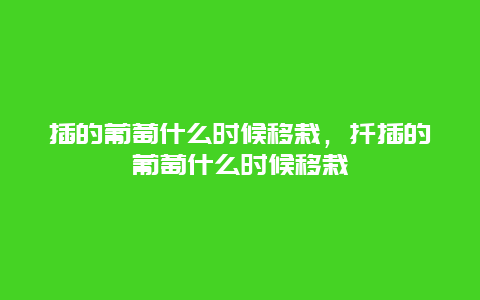 插的葡萄什么时候移栽，扦插的葡萄什么时候移栽